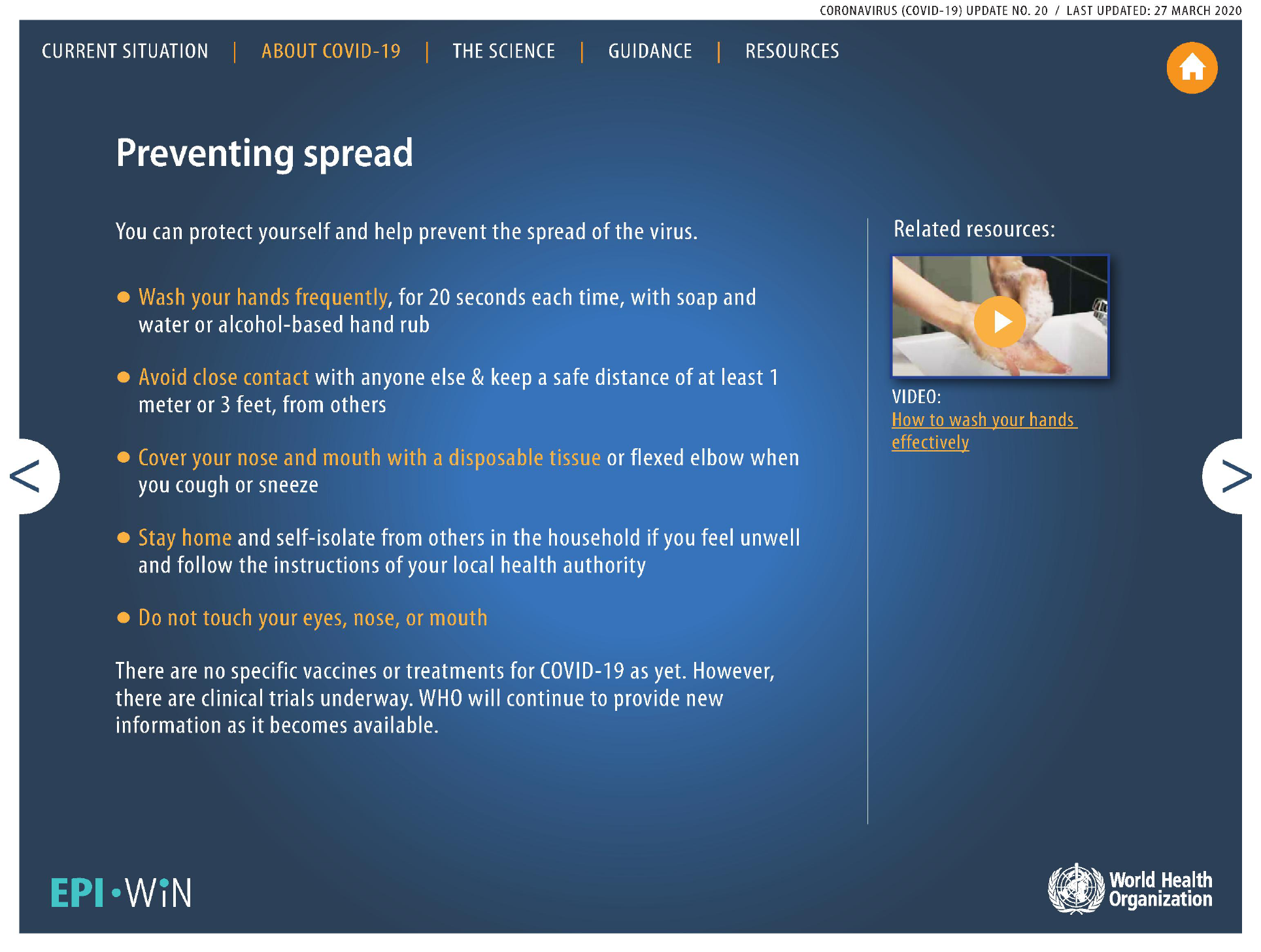 CORONAVIRUS (COVID-19) UPDATE NO. 20 / LAST UPDATED: 27 MARCH 2020

CURRENT SITUATION | ABOUT COVID-19 | THE SCIENCE | GUIDANCE | RESOURCES

Preventing spread

You can protect yourself and help prevent the spread of the virus.

• Wash your hands frequently, for 20 seconds each time, with soap and water or alcohol-based hand rub

• Avoid close contact with anyone else & keep a safe distance of at least 1 meter or 3 feet, from others

• Cover your nose and mouth with a disposable tissue or flexed elbow when you cough or sneeze

• Stay home and self-isolate from others in the household if you feel unwell and follow the instructions of your local health authority

• Do not touch your eyes, nose, or mouth

There are no specific vaccines or treatments for COVID-19 as yet. However, there are clinical trials underway. WHO will continue to provide new information as it becomes available.

Related resources:

VIDEO:
How to wash your hands effectively

<

>

EPI•WiN

World Health Organization